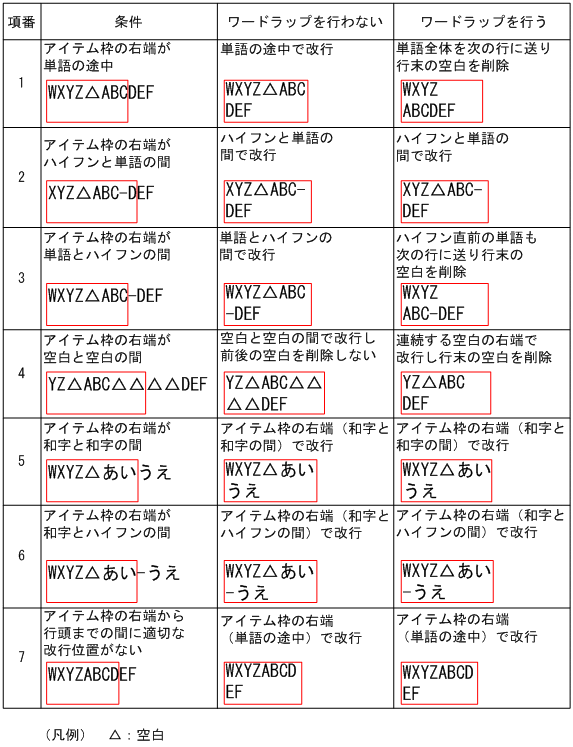 | 項番 | 条件 | ワードラップを行わない | ワードラップを行う |
|---|---|---|---|
| 1 | アイテム枠の右端が単語の途中 WXYZ△ABCDEF | 単語の途中で改行 WXYZ△ABC DEF | 単語全体を次の行に送り行末の空白を削除 WXYZ ABCDEF |
| 2 | アイテム枠の右端がハイフンと単語の間 XYZ△ABC-DEF | ハイフンと単語の間で改行 XYZ△ABC- DEF | ハイフンと単語の間で改行 XYZ△ABC- DEF |
| 3 | アイテム枠の右端が単語とハイフンの間 WXYZ△ABC-DEF | 単語とハイフンの間で改行 WXYZ△ABC -DEF | ハイフン直前の単語も次の行に送り行末の空白を削除 WXYZ ABC-DEF |
| 4 | アイテム枠の右端が空白と空白の間 YZ△ABC△△△△DEF | 空白と空白の間で改行し前後の空白を削除しない YZ△ABC△△ △△DEF | 連続する空白の右端で改行し行末の空白を削除 YZ△ABC DEF |
| 5 | アイテム枠の右端が和字と和字の間 WXYZ△あいうえ | アイテム枠の右端（和字と和字の間）で改行 WXYZ△あい うえ | アイテム枠の右端（和字と和字の間）で改行 WXYZ△あい うえ |
| 6 | アイテム枠の右端が和字とハイフンの間 WXYZ△あい-うえ | アイテム枠の右端（和字とハイフンの間）で改行 WXYZ△あい -うえ | アイテム枠の右端（和字とハイフンの間）で改行 WXYZ△あい -うえ |
| 7 | アイテム枠の右端から行頭までの間に適切な改行位置がない WXYZABCDEF | アイテム枠の右端（単語の途中）で改行 WXYZABCD EF | アイテム枠の右端（単語の途中）で改行 WXYZABCD EF |

（凡例）　△：空白